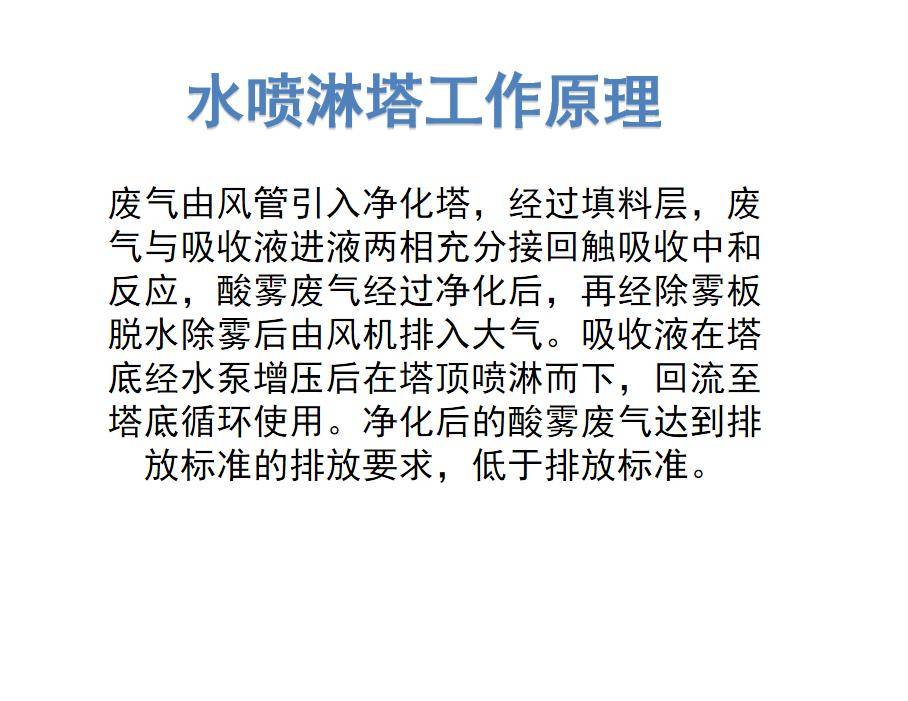 水喷淋塔工作原理

废气由风管引入净化塔，经过填料层，废气与吸收液进液两相充分接回触吸收中和反应，酸雾废气经过净化后，再经除雾板脱水除雾后由风机排入大气。吸收液在塔底经水泵增压后在塔顶喷淋而下，回流至塔底循环使用。净化后的酸雾废气达到排放标准的排放要求，低于排放标准。